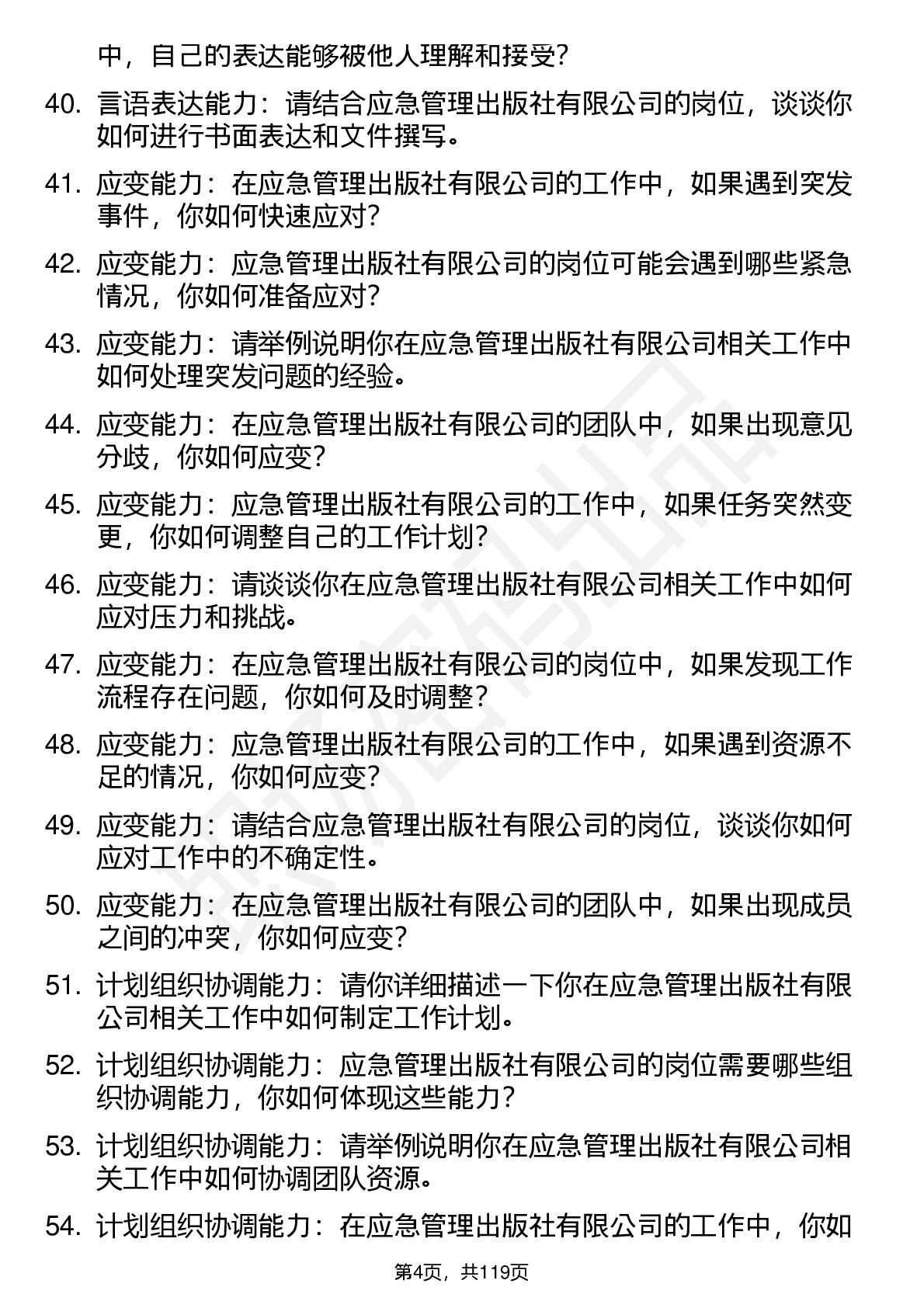 中，自己的表达能够被他人理解和接受？

40. 言语表达能力：请结合应急管理出版社有限公司的岗位，谈谈你如何进行书面表达和文件撰写。

41. 应变能力：在应急管理出版社有限公司的工作中，如果遇到突发事件，你如何快速应对？

42. 应变能力：应急管理出版社有限公司的岗位可能会遇到哪些紧急情况，你如何准备应对？

43. 应变能力：请举例说明你在应急管理出版社有限公司相关工作中如何处理突发问题的经验。

44. 应变能力：在应急管理出版社有限公司的团队中，如果出现意见分歧，你如何应变？

45. 应变能力：应急管理出版社有限公司的工作中，如果任务突然变更，你如何调整自己的工作计划？

46. 应变能力：请谈谈你在应急管理出版社有限公司相关工作中如何应对压力和挑战。

47. 应变能力：在应急管理出版社有限公司的岗位中，如果发现工作流程存在问题，你如何及时调整？

48. 应变能力：应急管理出版社有限公司的工作中，如果遇到资源不足的情况，你如何应变？

49. 应变能力：请结合应急管理出版社有限公司的岗位，谈谈你如何应对工作中的不确定性。

50. 应变能力：在应急管理出版社有限公司的团队中，如果出现成员之间的冲突，你如何应变？

51. 计划组织协调能力：请你详细描述一下你在应急管理出版社有限公司相关工作中如何制定工作计划。

52. 计划组织协调能力：应急管理出版社有限公司的岗位需要哪些组织协调能力，你如何体现这些能力？

53. 计划组织协调能力：请举例说明你在应急管理出版社有限公司相关工作中如何协调团队资源。

54. 计划组织协调能力：在应急管理出版社有限公司的工作中，你如

第4页，共119页